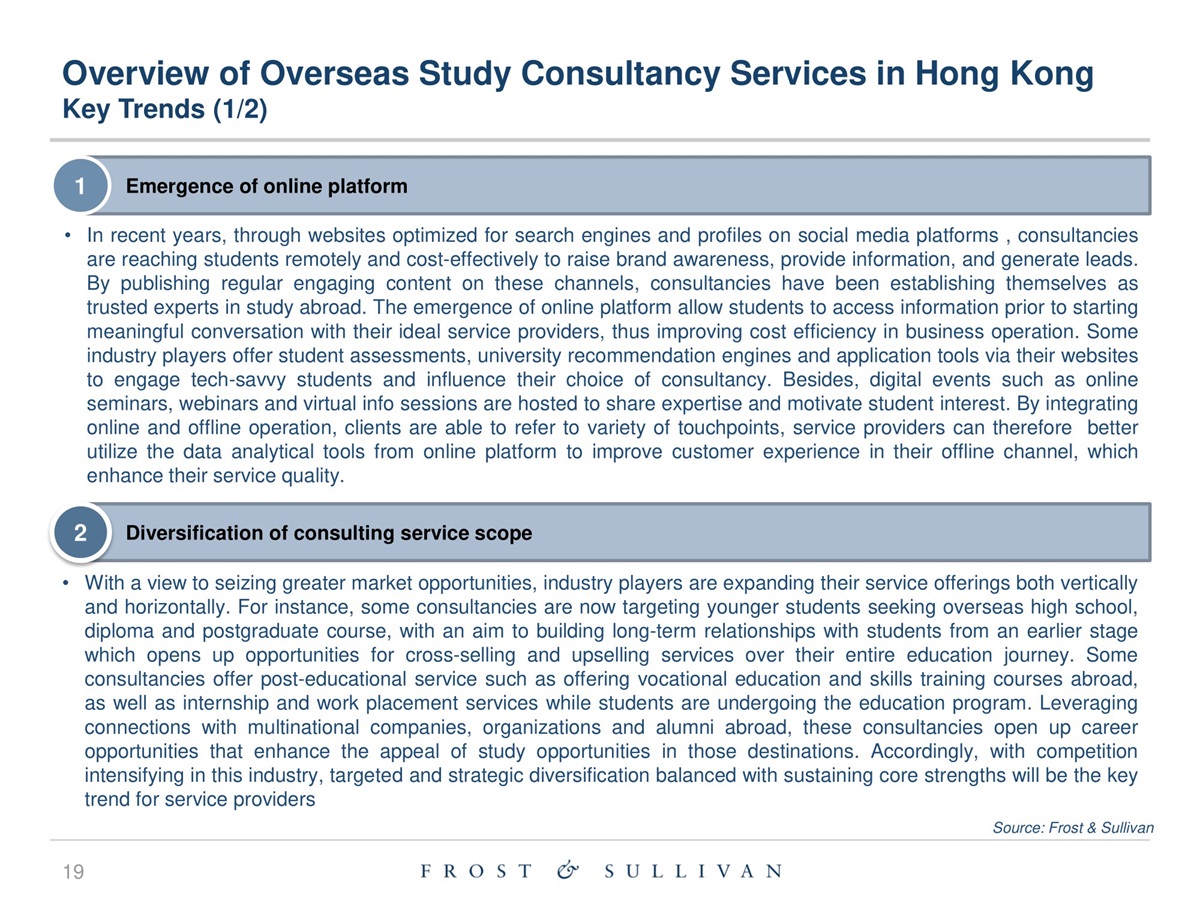 Overview of Overseas Study Consultancy Services in Hong Kong
Key Trends (1/2)

1 Emergence of online platform

• In recent years, through websites optimized for search engines and profiles on social media platforms , consultancies are reaching students remotely and cost-effectively to raise brand awareness, provide information, and generate leads. By publishing regular engaging content on these channels, consultancies have been establishing themselves as trusted experts in study abroad. The emergence of online platform allow students to access information prior to starting meaningful conversation with their ideal service providers, thus improving cost efficiency in business operation. Some industry players offer student assessments, university recommendation engines and application tools via their websites to engage tech-savvy students and influence their choice of consultancy. Besides, digital events such as online seminars, webinars and virtual info sessions are hosted to share expertise and motivate student interest. By integrating online and offline operation, clients are able to refer to variety of touchpoints, service providers can therefore better utilize the data analytical tools from online platform to improve customer experience in their offline channel, which enhance their service quality.

2 Diversification of consulting service scope

• With a view to seizing greater market opportunities, industry players are expanding their service offerings both vertically and horizontally. For instance, some consultancies are now targeting younger students seeking overseas high school, diploma and postgraduate course, with an aim to building long-term relationships with students from an earlier stage which opens up opportunities for cross-selling and upselling services over their entire education journey. Some consultancies offer post-educational service such as offering vocational education and skills training courses abroad, as well as internship and work placement services while students are undergoing the education program. Leveraging connections with multinational companies, organizations and alumni abroad, these consultancies open up career opportunities that enhance the appeal of study opportunities in those destinations. Accordingly, with competition intensifying in this industry, targeted and strategic diversification balanced with sustaining core strengths will be the key trend for service providers

Source: Frost & Sullivan

19

FROST & SULLIVAN